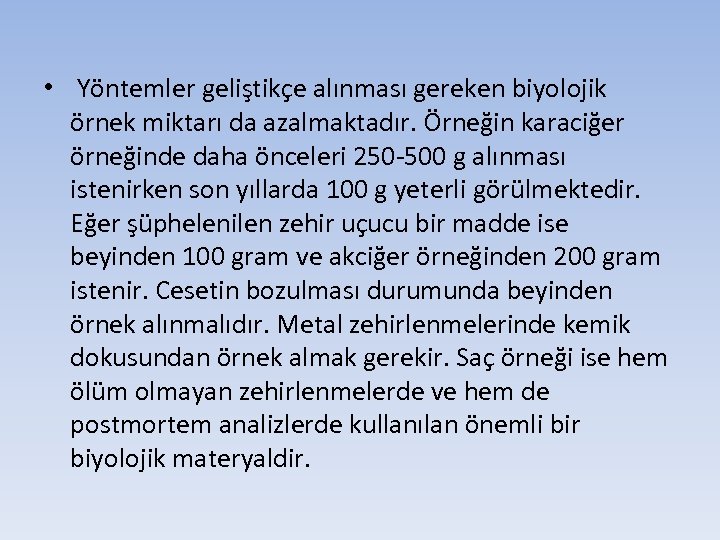 • Yöntemler geliştikçe alınması gereken biyolojik örnek miktarı da azalmaktadır. Örneğin karaciğer örneğinde daha önceleri 250-500 g alınması istenirken son yıllarda 100 g yeterli görülmektedir. Eğer şüphelenilen zehir uçucu bir madde ise beyinden 100 gram ve akciğer örneğinden 200 gram istenir. Cesetin bozulması durumunda beyinden örnek alınmalıdır. Metal zehirlenmelerinde kemik dokusundan örnek almak gerekir. Saç örneği ise hem ölüm olmayan zehirlenmelerde ve hem de postmortem analizlerde kullanılan önemli bir biyolojik materyaldir.